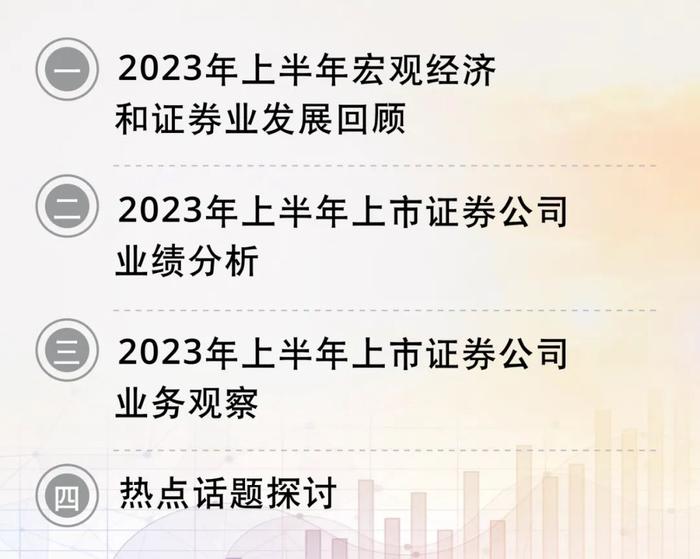 一 2023年上半年宏观经济和证券业发展回顾

二 2023年上半年上市证券公司业绩分析

三 2023年上半年上市证券公司业务观察

四 热点话题探讨